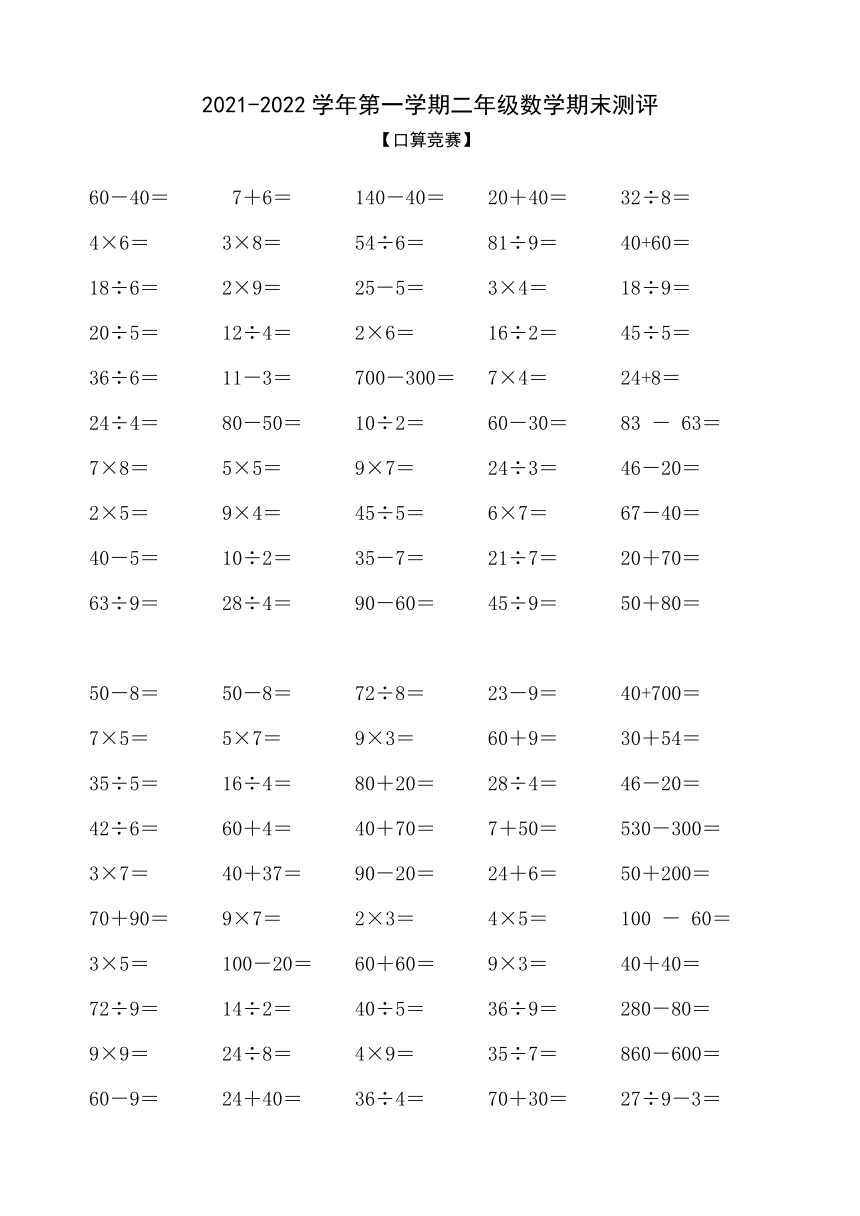 2021-2022 学年第一学期二年级数学期末测评

【口算竞赛】

| | | | | |
|---|---|---|---|---|
| $60-40=$ | $7+6=$ | $140-40=$ | $20+40=$ | $32\div8=$ |
| $4\times6=$ | $3\times8=$ | $54\div6=$ | $81\div9=$ | $40+60=$ |
| $18\div6=$ | $2\times9=$ | $25-5=$ | $3\times4=$ | $18\div9=$ |
| $20\div5=$ | $12\div4=$ | $2\times6=$ | $16\div2=$ | $45\div5=$ |
| $36\div6=$ | $11-3=$ | $700-300=$ | $7\times4=$ | $24+8=$ |
| $24\div4=$ | $80-50=$ | $10\div2=$ | $60-30=$ | $83-63=$ |
| $7\times8=$ | $5\times5=$ | $9\times7=$ | $24\div3=$ | $46-20=$ |
| $2\times5=$ | $9\times4=$ | $45\div5=$ | $6\times7=$ | $67-40=$ |
| $40-5=$ | $10\div2=$ | $35-7=$ | $21\div7=$ | $20+70=$ |
| $63\div9=$ | $28\div4=$ | $90-60=$ | $45\div9=$ | $50+80=$ |

| | | | | |
|---|---|---|---|---|
| $50-8=$ | $50-8=$ | $72\div8=$ | $23-9=$ | $40+700=$ |
| $7\times5=$ | $5\times7=$ | $9\times3=$ | $60+9=$ | $30+54=$ |
| $35\div5=$ | $16\div4=$ | $80+20=$ | $28\div4=$ | $46-20=$ |
| $42\div6=$ | $60+4=$ | $40+70=$ | $7+50=$ | $530-300=$ |
| $3\times7=$ | $40+37=$ | $90-20=$ | $24+6=$ | $50+200=$ |
| $70+90=$ | $9\times7=$ | $2\times3=$ | $4\times5=$ | $100-60=$ |
| $3\times5=$ | $100-20=$ | $60+60=$ | $9\times3=$ | $40+40=$ |
| $72\div9=$ | $14\div2=$ | $40\div5=$ | $36\div9=$ | $280-80=$ |
| $9\times9=$ | $24\div8=$ | $4\times9=$ | $35\div7=$ | $860-600=$ |
| $60-9=$ | $24+40=$ | $36\div4=$ | $70+30=$ | $27\div9-3=$ |